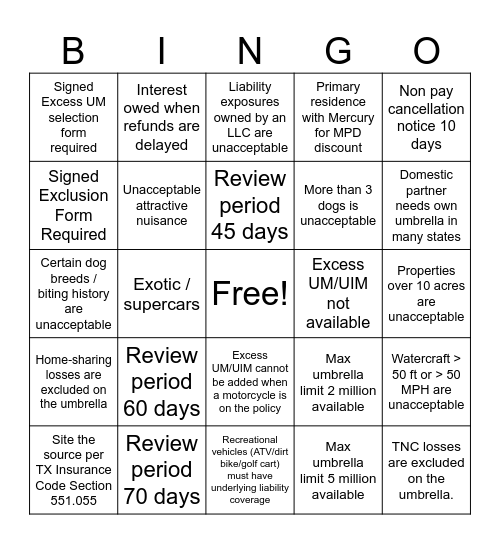 | B | I | N | G | O |
|---|---|---|---|---|
| Signed Excess UM selection form required | Interest owed when refunds are delayed | Liability exposures owned by an LLC are unacceptable | Primary residence with Mercury for MPD discount | Non pay cancellation notice 10 days |
| Signed Exclusion Form Required | Unacceptable attractive nuisance | Review period 45 days | More than 3 dogs is unacceptable | Domestic partner needs own umbrella in many states |
| Certain dog breeds / biting history are unacceptable | Exotic / supercars | Free! | Excess UM/UIM not available | Properties over 10 acres are unacceptable |
| Home-sharing losses are excluded on the umbrella | Review period 60 days | Excess UM/UIM cannot be added when a motorcycle is on the policy | Max umbrella limit 2 million available | Watercraft > 50 ft or > 50 MPH are unacceptable |
| Site the source per TX Insurance Code Section 551.055 | Review period 70 days | Recreational vehicles (ATV/dirt bike/golf cart) must have underlying liability coverage | Max umbrella limit 5 million available | TNC losses are excluded on the umbrella. |